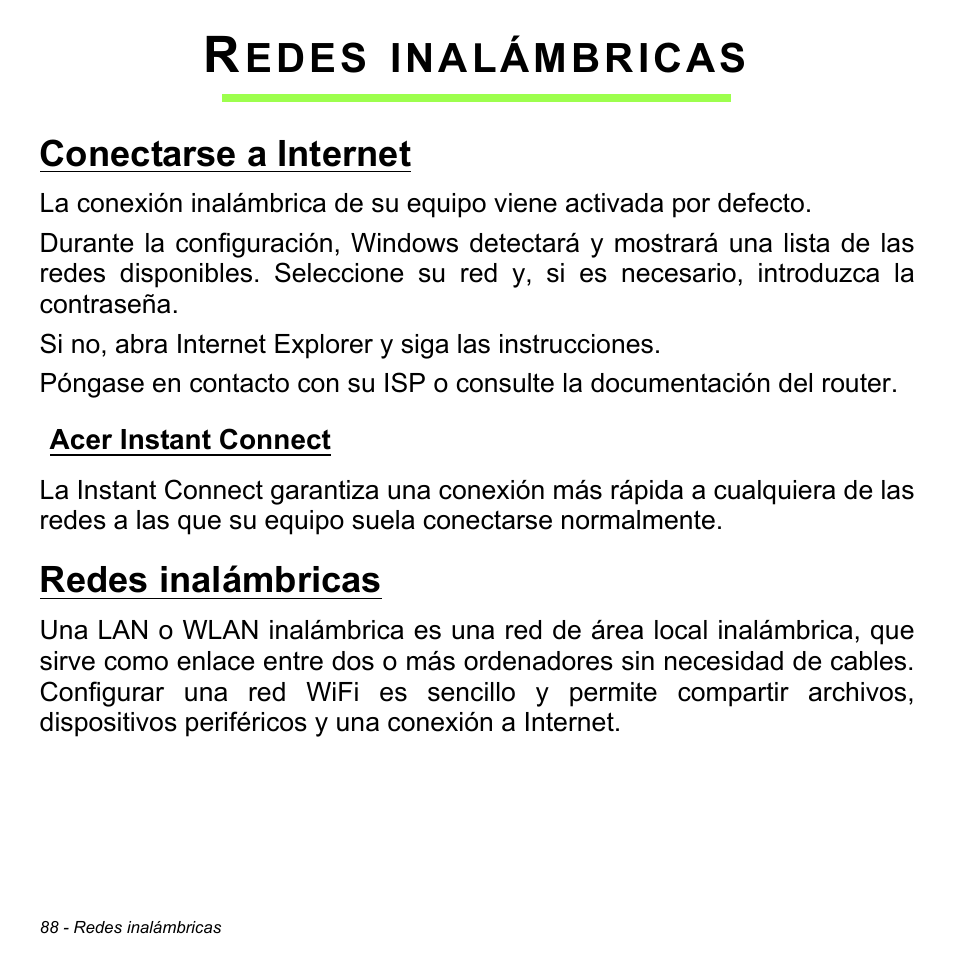 REDES INALÁMBRICAS

Conectarse a Internet

La conexión inalámbrica de su equipo viene activada por defecto.

Durante la configuración, Windows detectará y mostrará una lista de las redes disponibles. Seleccione su red y, si es necesario, introduzca la contraseña.

Si no, abra Internet Explorer y siga las instrucciones.

Póngase en contacto con su ISP o consulte la documentación del router.

Acer Instant Connect

La Instant Connect garantiza una conexión más rápida a cualquiera de las redes a las que su equipo suela conectarse normalmente.

Redes inalámbricas

Una LAN o WLAN inalámbrica es una red de área local inalámbrica, que sirve como enlace entre dos o más ordenadores sin necesidad de cables. Configurar una red WiFi es sencillo y permite compartir archivos, dispositivos periféricos y una conexión a Internet.

88 - Redes inalámbricas